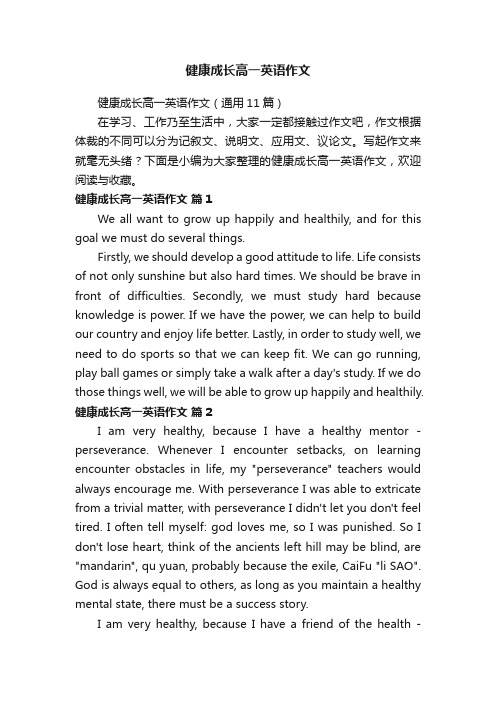 健康成长高一英语作文

健康成长高一英语作文（通用11篇）

在学习、工作乃至生活中，大家一定都接触过作文吧，作文根据体裁的不同可以分为记叙文、说明文、应用文、议论文。写起作文来就毫无头绪？下面是小编为大家整理的健康成长高一英语作文，欢迎阅读与收藏。

健康成长高一英语作文 篇1

We all want to grow up happily and healthily, and for this goal we must do several things.

Firstly, we should develop a good attitude to life. Life consists of not only sunshine but also hard times. We should be brave in front of difficulties. Secondly, we must study hard because knowledge is power. If we have the power, we can help to build our country and enjoy life better. Lastly, in order to study well, we need to do sports so that we can keep fit. We can go running, play ball games or simply take a walk after a day's study. If we do those things well, we will be able to grow up happily and healthily.

健康成长高一英语作文 篇2

I am very healthy, because I have a healthy mentor - perseverance. Whenever I encounter setbacks, on learning encounter obstacles in life, my "perseverance" teachers would always encourage me. With perseverance I was able to extricate from a trivial matter, with perseverance I didn't let you don't feel tired. I often tell myself: god loves me, so I was punished. So I don't lose heart, think of the ancients left hill may be blind, are "mandarin", qu yuan, probably because the exile, CaiFu "li SAO". God is always equal to others, as long as you maintain a healthy mental state, there must be a success story.

I am very healthy, because I have a friend of the health -